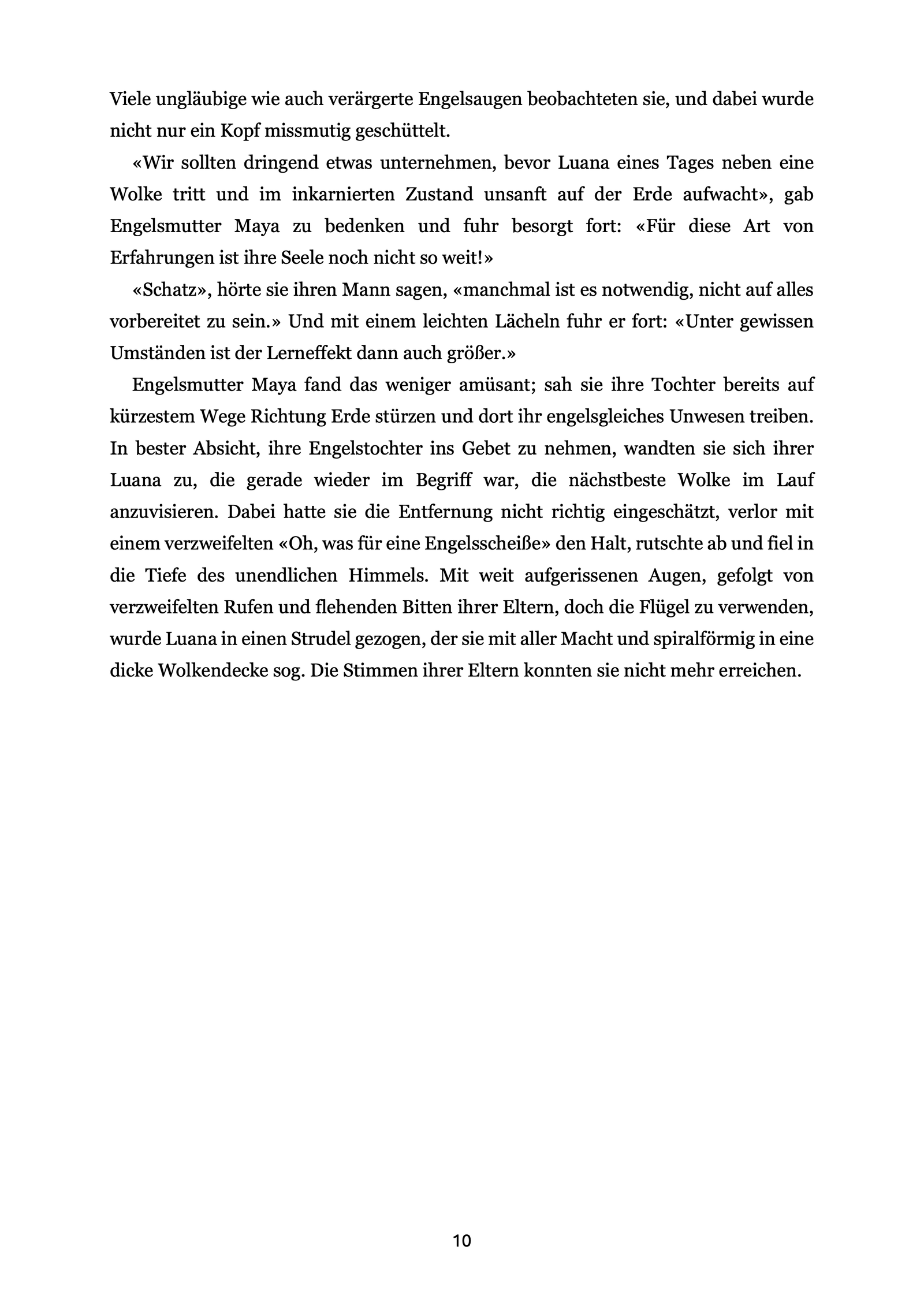 Viele ungläubige wie auch verärgerte Engelsaugen beobachteten sie, und dabei wurde nicht nur ein Kopf missmutig geschüttelt.

«Wir sollten dringend etwas unternehmen, bevor Luana eines Tages neben eine Wolke tritt und im inkarnierten Zustand unsanft auf der Erde aufwacht», gab Engelsmutter Maya zu bedenken und fuhr besorgt fort: «Für diese Art von Erfahrungen ist ihre Seele noch nicht so weit!»

«Schatz», hörte sie ihren Mann sagen, «manchmal ist es notwendig, nicht auf alles vorbereitet zu sein.» Und mit einem leichten Lächeln fuhr er fort: «Unter gewissen Umständen ist der Lerneffekt dann auch größer.»

Engelsmutter Maya fand das weniger amüsant; sah sie ihre Tochter bereits auf kürzestem Wege Richtung Erde stürzen und dort ihr engelsgleiches Unwesen treiben. In bester Absicht, ihre Engelstochter ins Gebet zu nehmen, wandten sie sich ihrer Luana zu, die gerade wieder im Begriff war, die nächstbeste Wolke im Lauf anzuvisieren. Dabei hatte sie die Entfernung nicht richtig eingeschätzt, verlor mit einem verzweifelten «Oh, was für eine Engelsscheiße» den Halt, rutschte ab und fiel in die Tiefe des unendlichen Himmels. Mit weit aufgerissenen Augen, gefolgt von verzweifelten Rufen und flehenden Bitten ihrer Eltern, doch die Flügel zu verwenden, wurde Luana in einen Strudel gezogen, der sie mit aller Macht und spiralförmig in eine dicke Wolkendecke sog. Die Stimmen ihrer Eltern konnten sie nicht mehr erreichen.

10